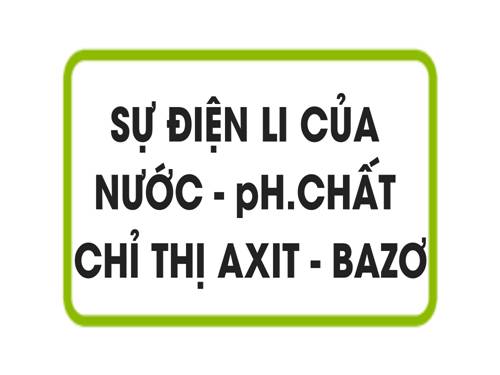 SỰ ĐIỆN LI CỦA NƯỚC - pH.CHẤT CHỈ THỊ AXIT - BAZƠ